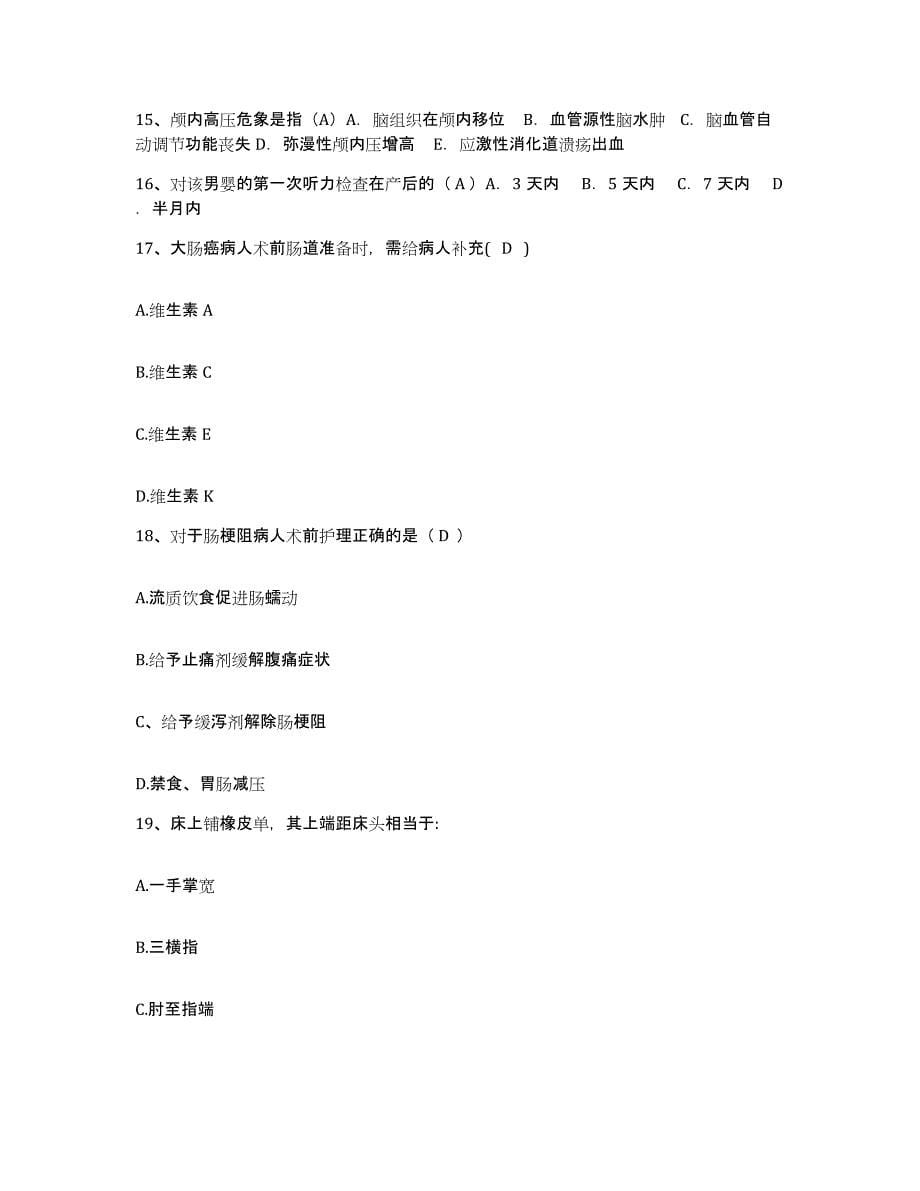 15、颅内高压危象是指（A）A. 脑组织在颅内移位　B. 血管源性脑水肿　C. 脑血管自动调节功能丧失 D. 弥漫性颅内压增高　E. 应激性消化道溃疡出血

16、对该男婴的第一次听力检查在产后的（ A ）A. 3 天内　B. 5 天内　C. 7 天内　D. 半月内

17、大肠癌病人术前肠道准备时，需给病人补充( D )

A.维生素 A

B.维生素 C

C.维生素 E

D.维生素 K

18、对于肠梗阻病人术前护理正确的是（ D ）

A.流质饮食促进肠蠕动

B.给予止痛剂缓解腹痛症状

C、给予缓泻剂解除肠梗阻

D.禁食、胃肠减压

19、床上铺橡皮单，其上端距床头相当于:

A.一手掌宽

B.三横指

C.肘至指端